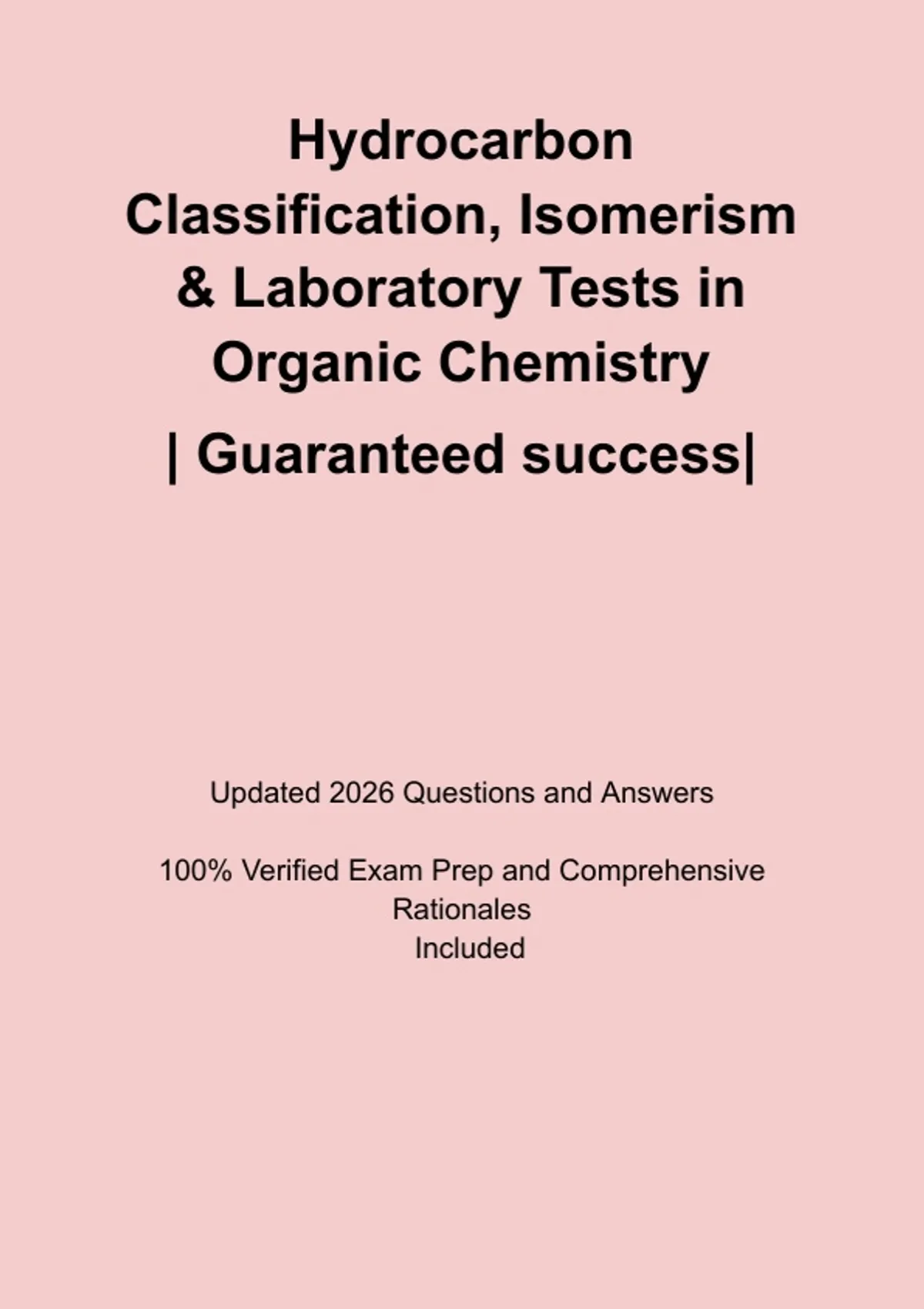 Hydrocarbon Classification, Isomerism & Laboratory Tests in Organic Chemistry

| Guaranteed success|

Updated 2026 Questions and Answers

100% Verified Exam Prep and Comprehensive Rationales Included